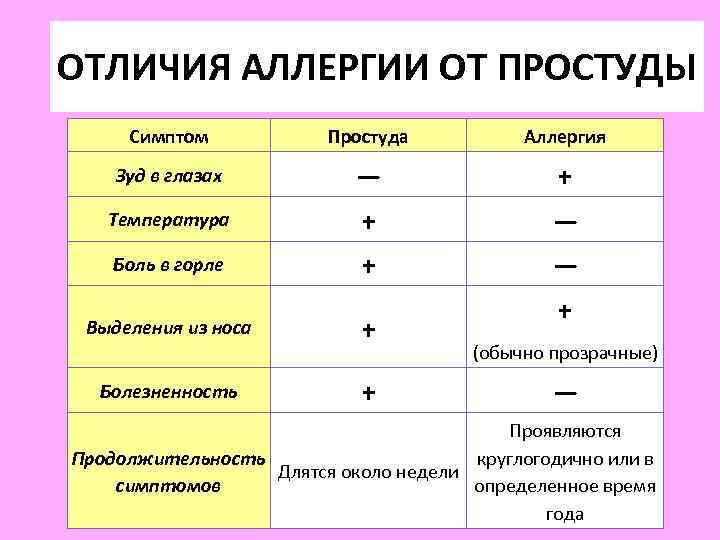 ОТЛИЧИЯ АЛЛЕРГИИ ОТ ПРОСТУДЫ

| Симптом | Простуда | Аллергия |
|---|---|---|
| Зуд в глазах | — | + |
| Температура | + | — |
| Боль в горле | + | — |
| Выделения из носа | + | + (обычно прозрачные) |
| Болезненность | + | — |
| Продолжительность симптомов | Длятся около недели | Проявляются круглогодично или в определенное время года |